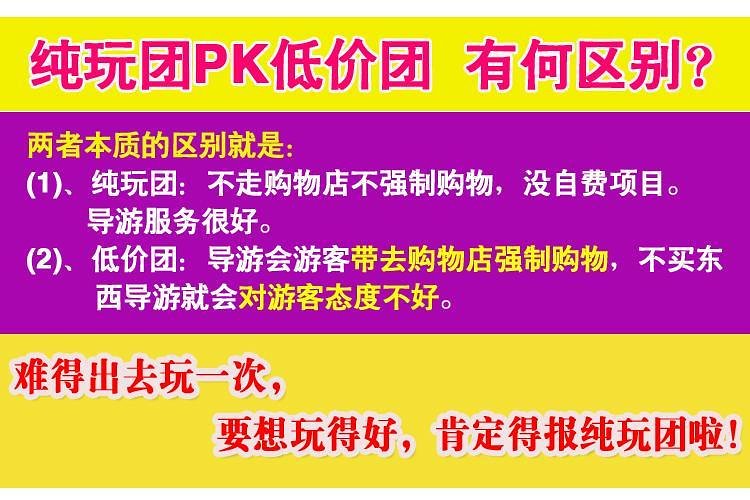 纯玩团PK低价团 有何区别？

两者本质的区别就是：
(1)、纯玩团：不走购物店不强制购物，没自费项目。导游服务很好。
(2)、低价团：导游会游客带去购物店强制购物，不买东西导游就会对游客态度不好。

难得出去玩一次，
要想玩得好，肯定得报纯玩团啦！